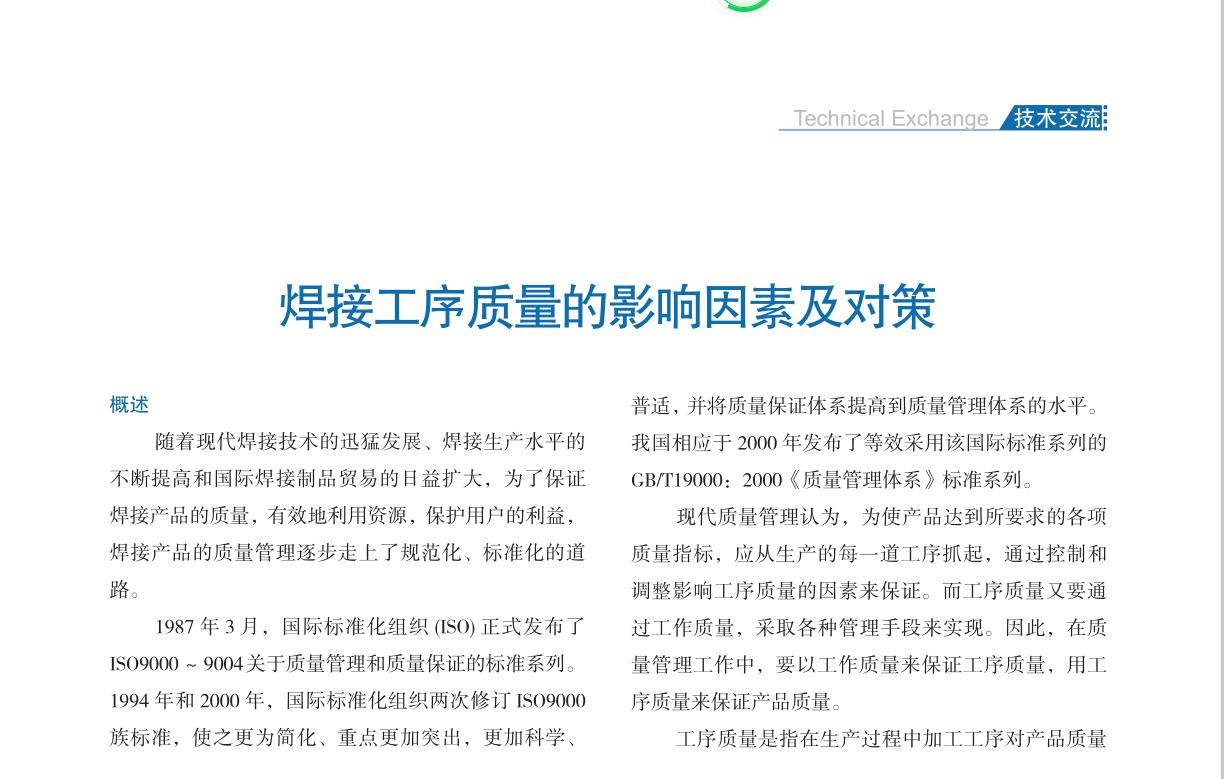 Technical Exchange 技术交流

焊接工序质量的影响因素及对策

概述

随着现代焊接技术的迅猛发展、焊接生产水平的不断提高和国际焊接制品贸易的日益扩大，为了保证焊接产品的质量，有效地利用资源，保护用户的利益，焊接产品的质量管理逐步走上了规范化、标准化的道路。

1987 年 3 月，国际标准化组织 (ISO) 正式发布了 ISO9000 ~ 9004 关于质量管理和质量保证的标准系列。1994 年和 2000 年，国际标准化组织两次修订 ISO9000 族标准，使之更为简化、重点更加突出，更加科学、普适，并将质量保证体系提高到质量管理体系的水平。我国相应于 2000 年发布了等效采用该国际标准系列的 GB/T19000：2000《质量管理体系》标准系列。

现代质量管理认为，为使产品达到所要求的各项质量指标，应从生产的每一道工序抓起，通过控制和调整影响工序质量的因素来保证。而工序质量又要通过工作质量，采取各种管理手段来实现。因此，在质量管理工作中，要以工作质量来保证工序质量，用工序质量来保证产品质量。

工序质量是指在生产过程中加工工序对产品质量